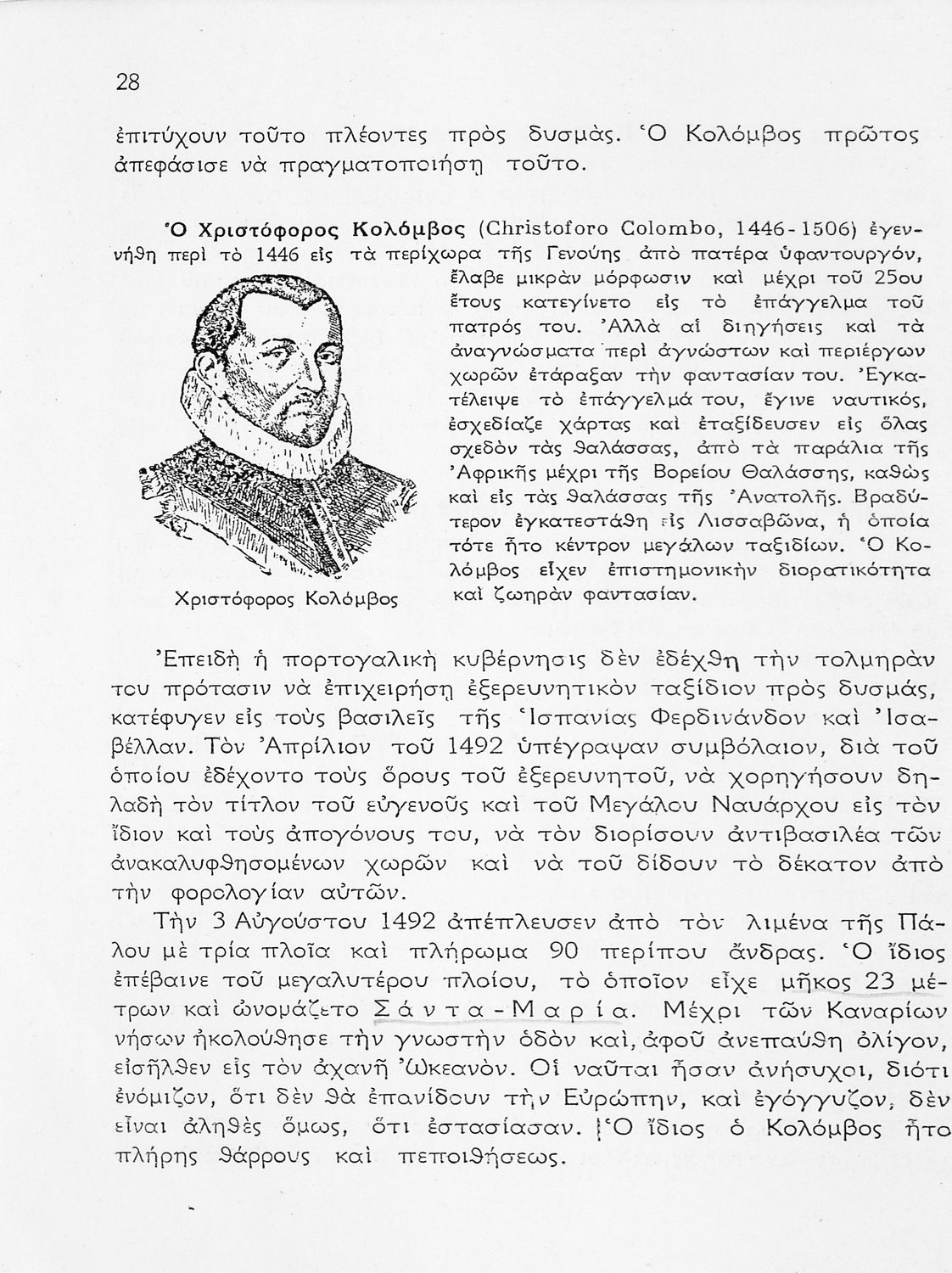 28

ἐπιτύχουν τοῦτο πλέοντες πρὸς δυσμάς. Ὁ Κολόμβος πρῶτος ἀπεφάσισε νὰ πραγματοποιήσῃ τοῦτο.

Ὁ Χριστόφορος Κολόμβος (Christoforo Colombo, 1446-1506) ἐγεννήθη περὶ τὸ 1446 εἰς τὰ περίχωρα τῆς Γενούης ἀπὸ πατέρα ὑφαντουργόν, ἔλαβε μικρὰν μόρφωσιν καὶ μέχρι τοῦ 25ου ἔτους κατεγίνετο εἰς τὸ ἐπάγγελμα τοῦ πατρός του. Ἀλλὰ αἱ διηγήσεις καὶ τὰ ἀναγνώσματα περὶ ἀγνώστων καὶ περιέργων χωρῶν ἐτάραξαν τὴν φαντασίαν του. Ἐγκατέλειψε τὸ ἐπάγγελμά του, ἔγινε ναυτικός, ἐσχεδίαζε χάρτας καὶ ἐταξίδευσεν εἰς ὅλας σχεδὸν τὰς θαλάσσας, ἀπὸ τὰ παράλια τῆς Ἀφρικῆς μέχρι τῆς Βορείου Θαλάσσης, καθὼς καὶ εἰς τὰς θαλάσσας τῆς Ἀνατολῆς. Βραδύτερον ἐγκατεστάθη εἰς Λισσαβῶνα, ἡ ὁποία τότε ἦτο κέντρον μεγάλων ταξιδίων. Ὁ Κολόμβος εἶχεν ἐπιστημονικὴν διορατικότητα καὶ ζωηρὰν φαντασίαν.

Χριστόφορος Κολόμβος

Ἐπειδὴ ἡ πορτογαλικὴ κυβέρνησις δὲν ἐδέχθη τὴν τολμηρὰν του πρότασιν νὰ ἐπιχειρήσῃ ἐξερευνητικὸν ταξίδιον πρὸς δυσμάς, κατέφυγεν εἰς τοὺς βασιλεῖς τῆς Ἱσπανίας Φερδινάνδον καὶ Ἰσαβέλλαν. Τὸν Ἀπρίλιον τοῦ 1492 ὑπέγραψαν συμβόλαιον, διὰ τοῦ ὁποίου ἐδέχοντο τοὺς ὅρους τοῦ ἐξερευνητοῦ, νὰ χορηγήσουν δηλαδὴ τὸν τίτλον τοῦ εὐγενοῦς καὶ τοῦ Μεγάλου Ναυάρχου εἰς τὸν ἴδιον καὶ τοὺς ἀπογόνους του, νὰ τὸν διορίσουν ἀντιβασιλέα τῶν ἀνακαλυφθησομένων χωρῶν καὶ νὰ τοῦ δίδουν τὸ δέκατον ἀπὸ τὴν φορολογίαν αὐτῶν.

Τὴν 3 Αὐγούστου 1492 ἀπέπλευσεν ἀπὸ τὸν λιμένα τῆς Πάλου μὲ τρία πλοῖα καὶ πλήρωμα 90 περίπου ἄνδρας. Ὁ ἴδιος ἐπέβαινε τοῦ μεγαλυτέρου πλοίου, τὸ ὁποῖον εἶχε μῆκος 23 μέτρων καὶ ὠνομάζετο Σάντα-Μαρία. Μέχρι τῶν Καναρίων νήσων ἠκολούθησε τὴν γνωστὴν ὁδὸν καί, ἀφοῦ ἀνεπαύθη ὀλίγον, εἰσῆλθεν εἰς τὸν ἀχανῆ Ὠκεανόν. Οἱ ναῦται ἦσαν ἀνήσυχοι, διότι ἐνόμιζον, ὅτι δὲν θὰ ἐπανίδουν τὴν Εὐρώπην, καὶ ἐγόγγυζον, δὲν εἶναι ἀληθὲς ὅμως, ὅτι ἐστασίασαν. Ὁ ἴδιος ὁ Κολόμβος ἦτο πλήρης θάρρους καὶ πεποιθήσεως.